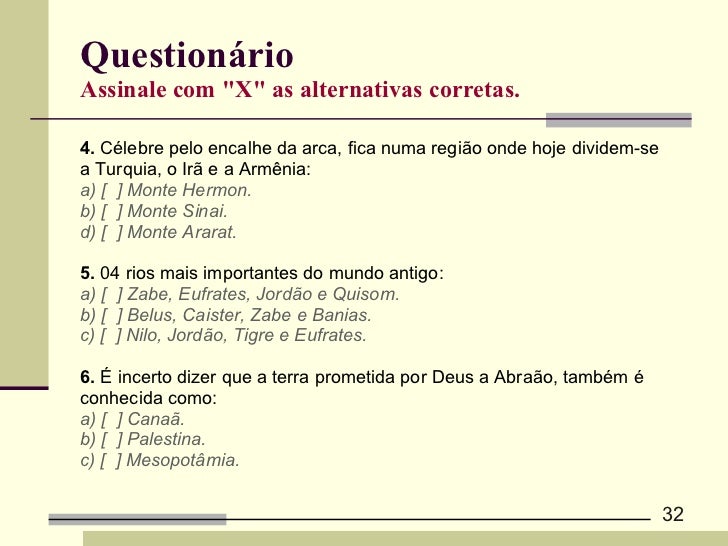 Questionário
Assinale com "X" as alternativas corretas.

4. Célebre pelo encalhe da arca, fica numa região onde hoje dividem-se a Turquia, o Irã e a Armênia:
a) [ ] Monte Hermon.
b) [ ] Monte Sinai.
d) [ ] Monte Ararat.

5. 04 rios mais importantes do mundo antigo:
a) [ ] Zabe, Eufrates, Jordão e Quisom.
b) [ ] Belus, Caister, Zabe e Banias.
c) [ ] Nilo, Jordão, Tigre e Eufrates.

6. É incerto dizer que a terra prometida por Deus a Abraão, também é conhecida como:
a) [ ] Canaã.
b) [ ] Palestina.
c) [ ] Mesopotâmia.

32